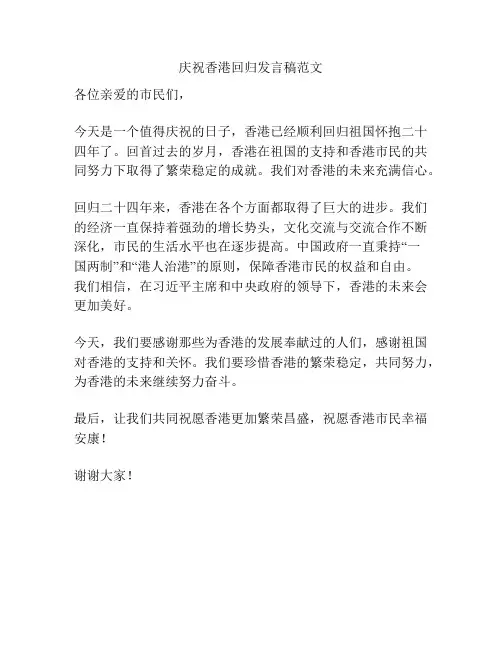 庆祝香港回归发言稿范文

各位亲爱的市民们，

今天是一个值得庆祝的日子，香港已经顺利回归祖国怀抱二十四年了。回首过去的岁月，香港在祖国的支持和香港市民的共同努力下取得了繁荣稳定的成就。我们对香港的未来充满信心。

回归二十四年来，香港在各个方面都取得了巨大的进步。我们的经济一直保持着强劲的增长势头，文化交流与交流合作不断深化，市民的生活水平也在逐步提高。中国政府一直秉持“一国两制”和“港人治港”的原则，保障香港市民的权益和自由。我们相信，在习近平主席和中央政府的领导下，香港的未来会更加美好。

今天，我们要感谢那些为香港的发展奉献过的人们，感谢祖国对香港的支持和关怀。我们要珍惜香港的繁荣稳定，共同努力，为香港的未来继续努力奋斗。

最后，让我们共同祝愿香港更加繁荣昌盛，祝愿香港市民幸福安康！

谢谢大家！